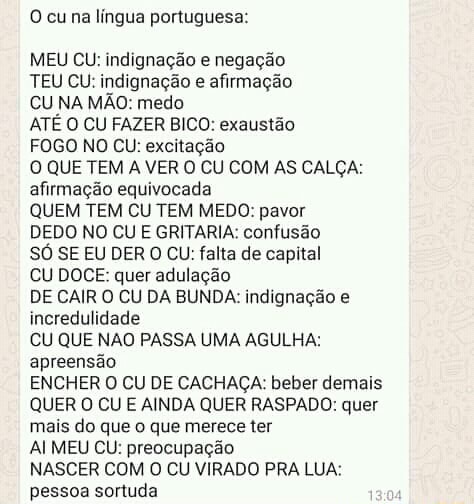 O cu na língua portuguesa:

MEU CU: indignação e negação
TEU CU: indignação e afirmação
CU NA MÃO: medo
ATÉ O CU FAZER BICO: exaustão
FOGO NO CU: excitação
O QUE TEM A VER O CU COM AS CALÇA: afirmação equivocada
QUEM TEM CU TEM MEDO: pavor
DEDO NO CU E GRITARIA: confusão
SÓ SE EU DER O CU: falta de capital
CU DOCE: quer adulação
DE CAIR O CU DA BUNDA: indignação e incredulidade
CU QUE NAO PASSA UMA AGULHA: apreensão
ENCHER O CU DE CACHAÇA: beber demais
QUER O CU E AINDA QUER RASPADO: quer mais do que o que merece ter
AI MEU CU: preocupação
NASCER COM O CU VIRADO PRA LUA: pessoa sortuda
13:04